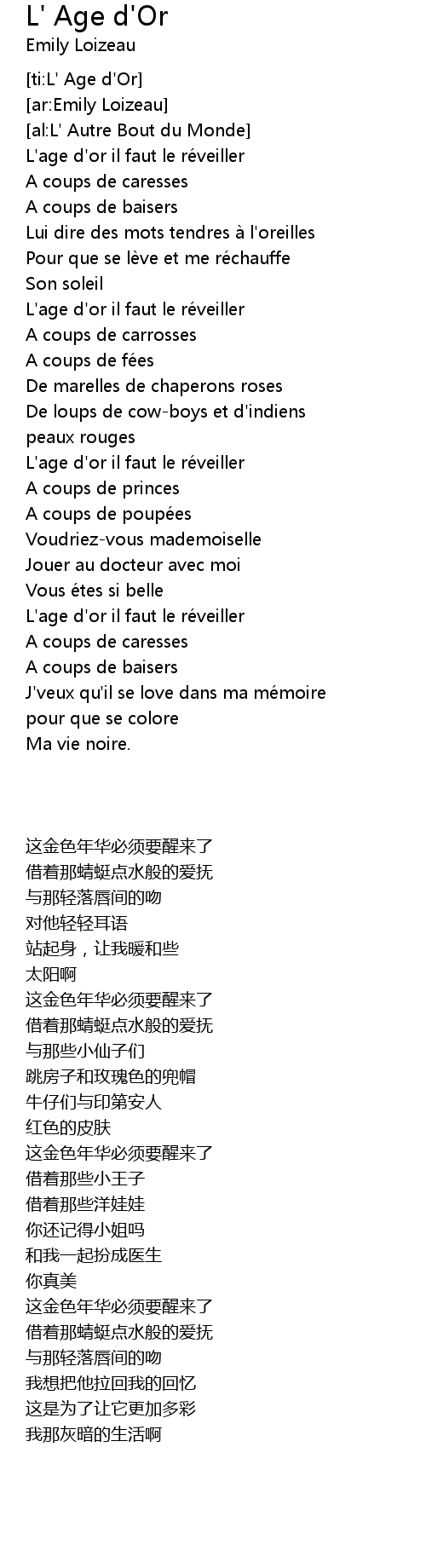 L' Age d'Or
Emily Loizeau

[ti:L' Age d'Or]
[ar:Emily Loizeau]
[al:L' Autre Bout du Monde]
L'age d'or il faut le réveiller
A coups de caresses
A coups de baisers
Lui dire des mots tendres à l'oreilles
Pour que se lève et me réchauffe
Son soleil
L'age d'or il faut le réveiller
A coups de carrosses
A coups de fées
De marelles de chaperons roses
De loups de cow-boys et d'indiens
peaux rouges
L'age d'or il faut le réveiller
A coups de princes
A coups de poupées
Voudriez-vous mademoiselle
Jouer au docteur avec moi
Vous étes si belle
L'age d'or il faut le réveiller
A coups de caresses
A coups de baisers
J'veux qu'il se love dans ma mémoire
pour que se colore
Ma vie noire.

这金色年华必须要醒来了
借着那蜻蜓点水般的爱抚
与那轻落唇间的吻
对他轻轻耳语
站起身，让我暖和些
太阳啊
这金色年华必须要醒来了
借着那蜻蜓点水般的爱抚
与那些小仙子们
跳房子和玫瑰色的兜帽
牛仔们与印第安人
红色的皮肤
这金色年华必须要醒来了
借着那些小王子
借着那些洋娃娃
你还记得小姐吗
和我一起扮成医生
你真美
这金色年华必须要醒来了
借着那蜻蜓点水般的爱抚
与那轻落唇间的吻
我想把他拉回我的回忆
这是为了让它更加多彩
我那灰暗的生活啊